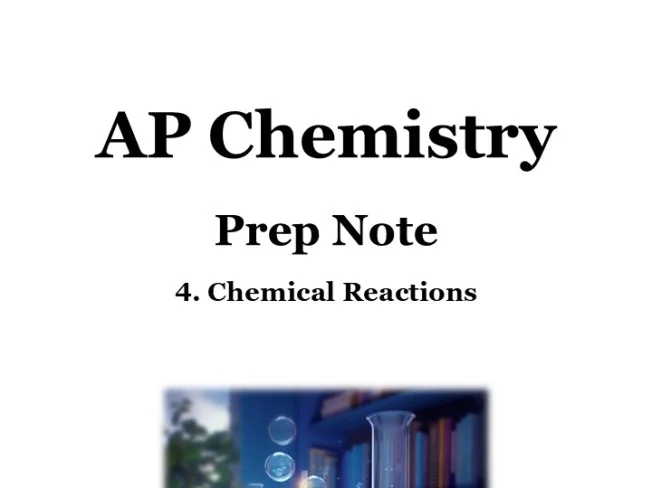 AP Chemistry

Prep Note

4. Chemical Reactions